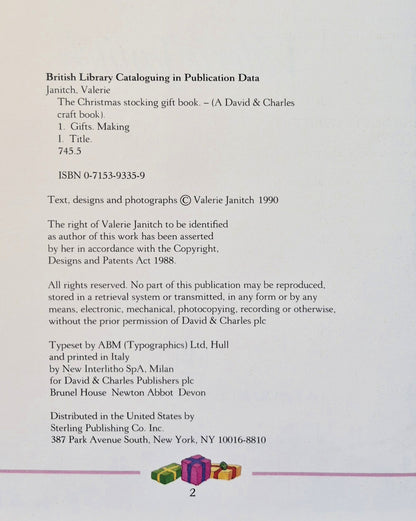 British Library Cataloguing in Publication Data
Janitch, Valerie
The Christmas stocking gift book. – (A David & Charles craft book).
1. Gifts. Making
I. Title.
745.5

ISBN 0-7153-9335-9

Text, designs and photographs © Valerie Janitch 1990

The right of Valerie Janitch to be identified as author of this work has been asserted by her in accordance with the Copyright, Designs and Patents Act 1988.

All rights reserved. No part of this publication may be reproduced, stored in a retrieval system or transmitted, in any form or by any means, electronic, mechanical, photocopying, recording or otherwise, without the prior permission of David & Charles plc

Typeset by ABM (Typographics) Ltd, Hull
and printed in Italy
by New Interlitho SpA, Milan
for David & Charles Publishers plc
Brunel House Newton Abbot Devon

Distributed in the United States by
Sterling Publishing Co. Inc.
387 Park Avenue South, New York, NY 10016-8810

2